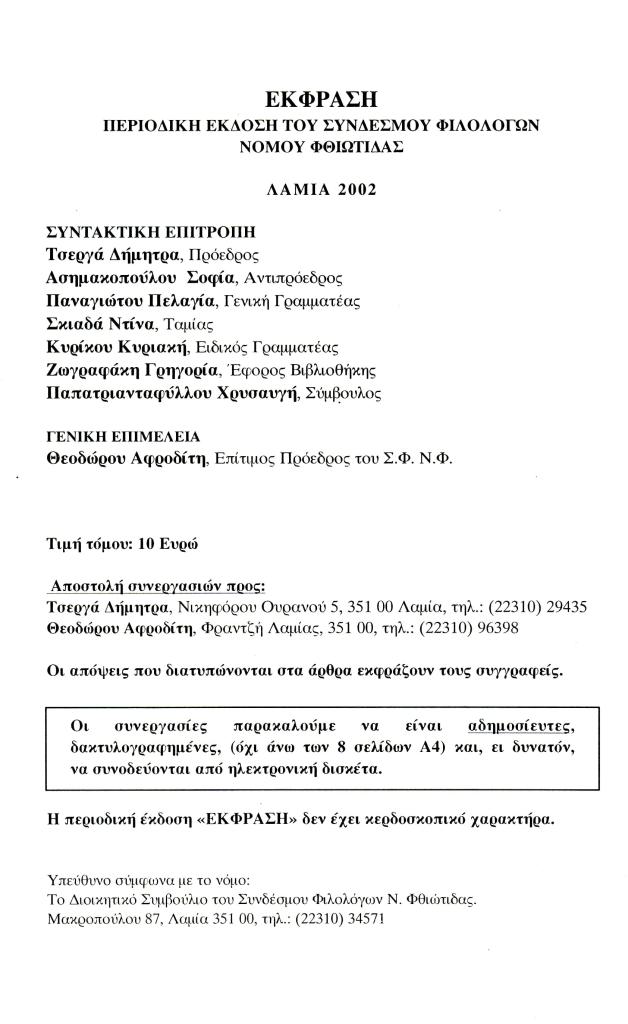 ΕΚΦΡΑΣΗ
ΠΕΡΙΟΔΙΚΗ ΕΚΔΟΣΗ ΤΟΥ ΣΥΝΔΕΣΜΟΥ ΦΙΛΟΛΟΓΩΝ ΝΟΜΟΥ ΦΘΙΩΤΙΔΑΣ

ΛΑΜΙΑ 2002

ΣΥΝΤΑΚΤΙΚΗ ΕΠΙΤΡΟΠΗ
Τσεργά Δήμητρα, Πρόεδρος
Ασημακοπούλου Σοφία, Αντιπρόεδρος
Παναγιώτου Πελαγία, Γενική Γραμματέας
Σκιαδά Ντίνα, Ταμίας
Κυρίκου Κυριακή, Ειδικός Γραμματέας
Ζωγραφάκη Γρηγορία, Έφορος Βιβλιοθήκης
Παπατριανταφύλλου Χρυσαυγή, Σύμβουλος

ΓΕΝΙΚΗ ΕΠΙΜΕΛΕΙΑ
Θεοδώρου Αφροδίτη, Επίτιμος Πρόεδρος του Σ.Φ. Ν.Φ.

Τιμή τόμου: 10 Ευρώ

Αποστολή συνεργασιών προς:
Τσεργά Δήμητρα, Νικηφόρου Ουρανού 5, 351 00 Λαμία, τηλ.: (22310) 29435
Θεοδώρου Αφροδίτη, Φραντζή Λαμίας, 351 00, τηλ.: (22310) 96398

Οι απόψεις που διατυπώνονται στα άρθρα εκφράζουν τους συγγραφείς.

Οι συνεργασίες παρακαλούμε να είναι αδημοσίευτες, δακτυλογραφημένες, (όχι άνω των 8 σελίδων Α4) και, ει δυνατόν, να συνοδεύονται από ηλεκτρονική δισκέτα.

Η περιοδική έκδοση «ΕΚΦΡΑΣΗ» δεν έχει κερδοσκοπικό χαρακτήρα.

Υπεύθυνο σύμφωνα με το νόμο:
Το Διοικητικό Συμβούλιο του Συνδέσμου Φιλολόγων Ν. Φθιώτιδας.
Μακροπούλου 87, Λαμία 351 00, τηλ.: (22310) 34571